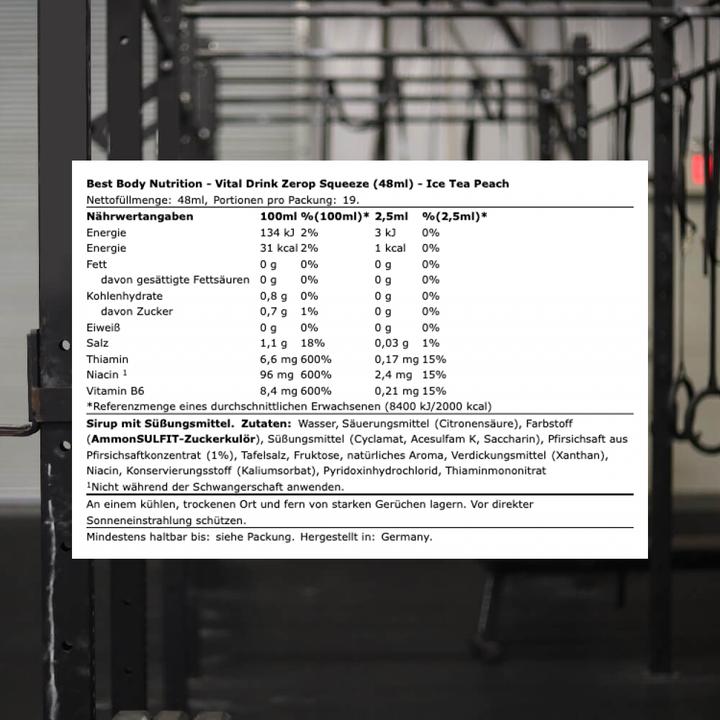 Best Body Nutrition - Vital Drink Zerop Squeeze (48ml) - Ice Tea Peach

Nettofüllmenge: 48ml, Portionen pro Packung: 19.

| Nährwertangaben | 100ml | %(100ml)* | 2,5ml | %(2,5ml)* |
|---|---|---|---|---|
| Energie | 134 kJ | 2% | 3 kJ | 0% |
| Energie | 31 kcal | 2% | 1 kcal | 0% |
| Fett | 0 g | 0% | 0 g | 0% |
| davon gesättigte Fettsäuren | 0 g | 0% | 0 g | 0% |
| Kohlenhydrate | 0,8 g | 0% | 0 g | 0% |
| davon Zucker | 0,7 g | 1% | 0 g | 0% |
| Eiweiß | 0 g | 0% | 0 g | 0% |
| Salz | 1,1 g | 18% | 0,03 g | 1% |
| Thiamin | 6,6 mg | 600% | 0,17 mg | 15% |
| Niacin ¹ | 96 mg | 600% | 2,4 mg | 15% |
| Vitamin B6 | 8,4 mg | 600% | 0,21 mg | 15% |

*Referenzmenge eines durchschnittlichen Erwachsenen (8400 kJ/2000 kcal)

Sirup mit Süßungsmittel. Zutaten: Wasser, Säuerungsmittel (Citronensäure), Farbstoff (AmmonSULFIT-Zuckerkulör), Süßungsmittel (Cyclamat, Acesulfam K, Saccharin), Pfirsichsaft aus Pfirsichsaftkonzentrat (1%), Tafelsalz, Fruktose, natürliches Aroma, Verdickungsmittel (Xanthan), Niacin, Konservierungsstoff (Kaliumsorbat), Pyridoxinhydrochlorid, Thiaminmononitrat
¹Nicht während der Schwangerschaft anwenden.

An einem kühlen, trockenen Ort und fern von starken Gerüchen lagern. Vor direkter Sonneneinstrahlung schützen.

Mindestens haltbar bis: siehe Packung. Hergestellt in: Germany.